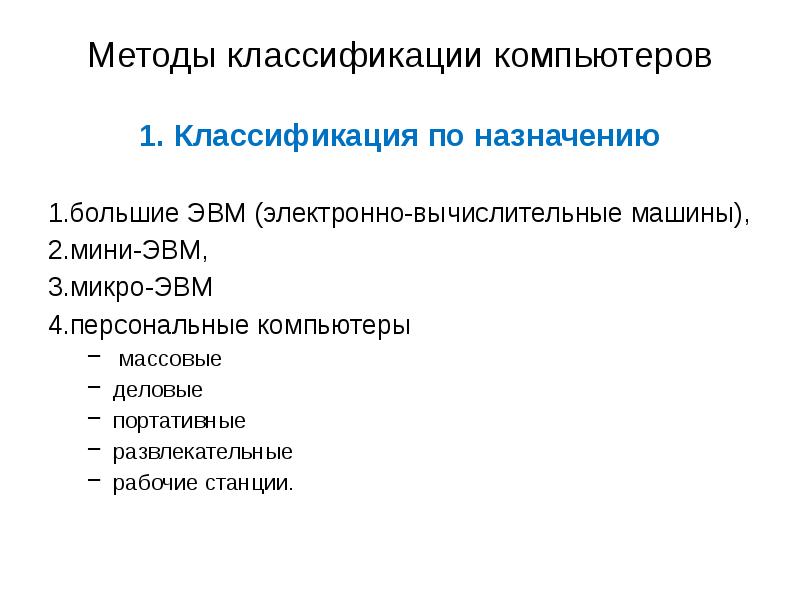 Методы классификации компьютеров

1. Классификация по назначению

1.большие ЭВМ (электронно-вычислительные машины),
2.мини-ЭВМ,
3.микро-ЭВМ
4.персональные компьютеры
– массовые
– деловые
– портативные
– развлекательные
– рабочие станции.